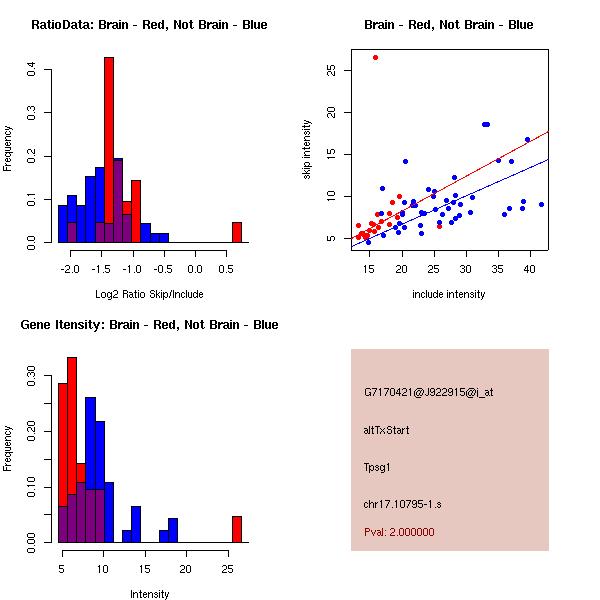 RatioData: Brain - Red, Not Brain - Blue

Frequency

0.0 0.1 0.2 0.3 0.4

-2.0 -1.5 -1.0 -0.5 0.0 0.5

Log2 Ratio Skip/Include

Brain - Red, Not Brain - Blue

skip intensity

5 10 15 20 25

15 20 25 30 35 40

include intensity

Gene Itensity: Brain - Red, Not Brain - Blue

Frequency

0.00 0.10 0.20 0.30

5 10 15 20 25

Intensity

G7170421@J922915@i_at

altTxStart

Tpsg1

chr17.10795-1.s

Pval: 2.000000